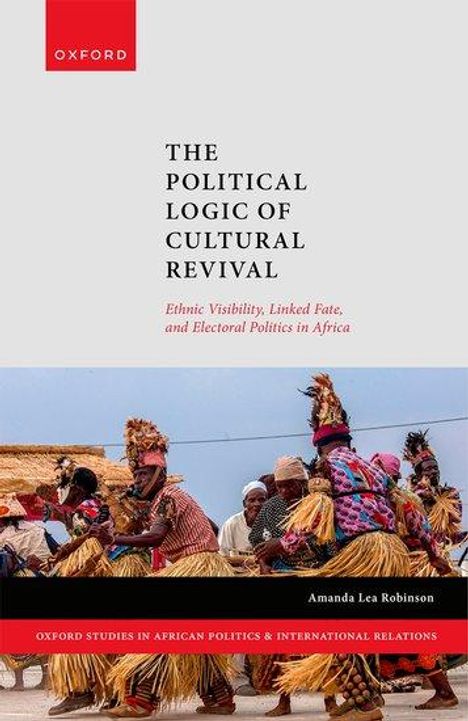 OXFORD

THE POLITICAL LOGIC OF CULTURAL REVIVAL

Ethnic Visibility, Linked Fate, and Electoral Politics in Africa

Amanda Lea Robinson

OXFORD STUDIES IN AFRICAN POLITICS & INTERNATIONAL RELATIONS